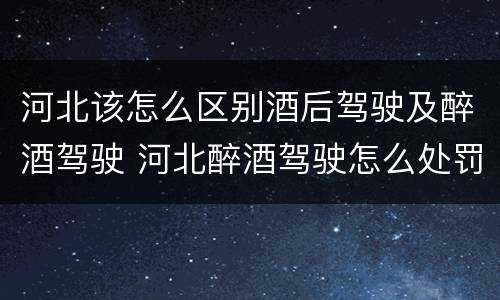 河北该怎么区别酒后驾驶及醉酒驾驶 河北醉酒驾驶怎么处罚